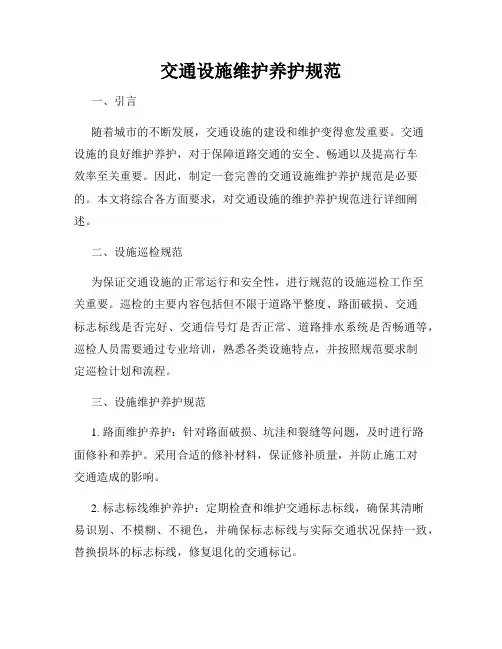 交通设施维护养护规范

一、引言

随着城市的不断发展，交通设施的建设和维护变得愈发重要。交通设施的良好维护养护，对于保障道路交通的安全、畅通以及提高行车效率至关重要。因此，制定一套完善的交通设施维护养护规范是必要的。本文将综合各方面要求，对交通设施的维护养护规范进行详细阐述。

二、设施巡检规范

为保证交通设施的正常运行和安全性，进行规范的设施巡检工作至关重要。巡检的主要内容包括但不限于道路平整度、路面破损、交通标志标线是否完好、交通信号灯是否正常、道路排水系统是否畅通等，巡检人员需要通过专业培训，熟悉各类设施特点，并按照规范要求制定巡检计划和流程。

三、设施维护养护规范

1. 路面维护养护：针对路面破损、坑洼和裂缝等问题，及时进行路面修补和养护。采用合适的修补材料，保证修补质量，并防止施工对交通造成的影响。

2. 标志标线维护养护：定期检查和维护交通标志标线，确保其清晰易识别、不模糊、不褪色，并确保标志标线与实际交通状况保持一致，替换损坏的标志标线，修复退化的交通标记。